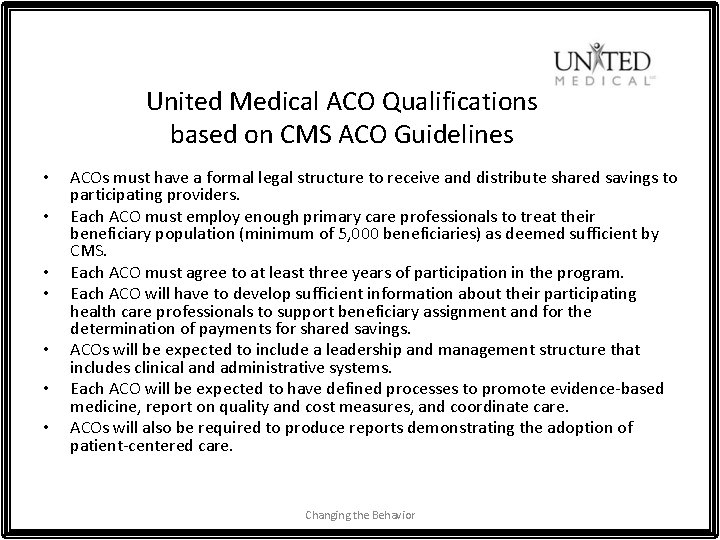 UNITED MEDICAL

United Medical ACO Qualifications based on CMS ACO Guidelines

• ACOs must have a formal legal structure to receive and distribute shared savings to participating providers.
• Each ACO must employ enough primary care professionals to treat their beneficiary population (minimum of 5,000 beneficiaries) as deemed sufficient by CMS.
• Each ACO must agree to at least three years of participation in the program.
• Each ACO will have to develop sufficient information about their participating health care professionals to support beneficiary assignment and for the determination of payments for shared savings.
• ACOs will be expected to include a leadership and management structure that includes clinical and administrative systems.
• Each ACO will be expected to have defined processes to promote evidence-based medicine, report on quality and cost measures, and coordinate care.
• ACOs will also be required to produce reports demonstrating the adoption of patient-centered care.

Changing the Behavior